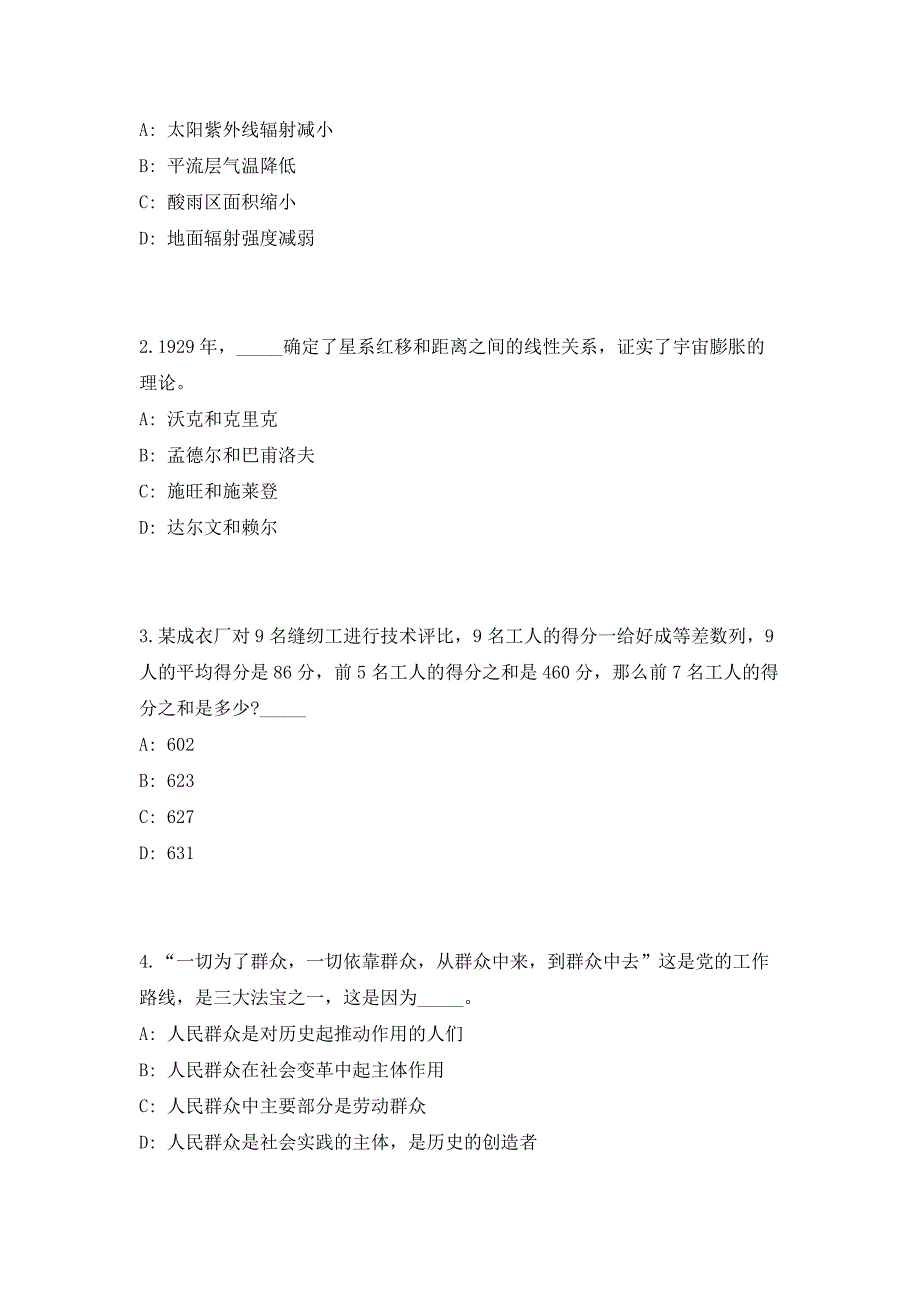 A: 太阳紫外线辐射减小
B: 平流层气温降低
C: 酸雨区面积缩小
D: 地面辐射强度减弱

2.1929 年，_____确定了星系红移和距离之间的线性关系，证实了宇宙膨胀的理论。
A: 沃克和克里克
B: 孟德尔和巴甫洛夫
C: 施旺和施莱登
D: 达尔文和赖尔

3.某成衣厂对 9 名缝纫工进行技术评比，9 名工人的得分一给好成等差数列，9 人的平均得分是 86 分，前 5 名工人的得分之和是 460 分，那么前 7 名工人的得分之和是多少?_____
A: 602
B: 623
C: 627
D: 631

4.“一切为了群众，一切依靠群众，从群众中来，到群众中去”这是党的工作路线，是三大法宝之一，这是因为_____。
A: 人民群众是对历史起推动作用的人们
B: 人民群众在社会变革中起主体作用
C: 人民群众中主要部分是劳动群众
D: 人民群众是社会实践的主体，是历史的创造者